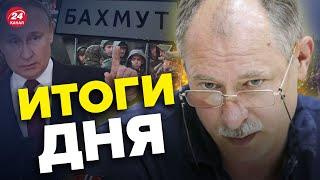 24 КАНАЛ

БАХМУТ

ИТОГИ ДНЯ